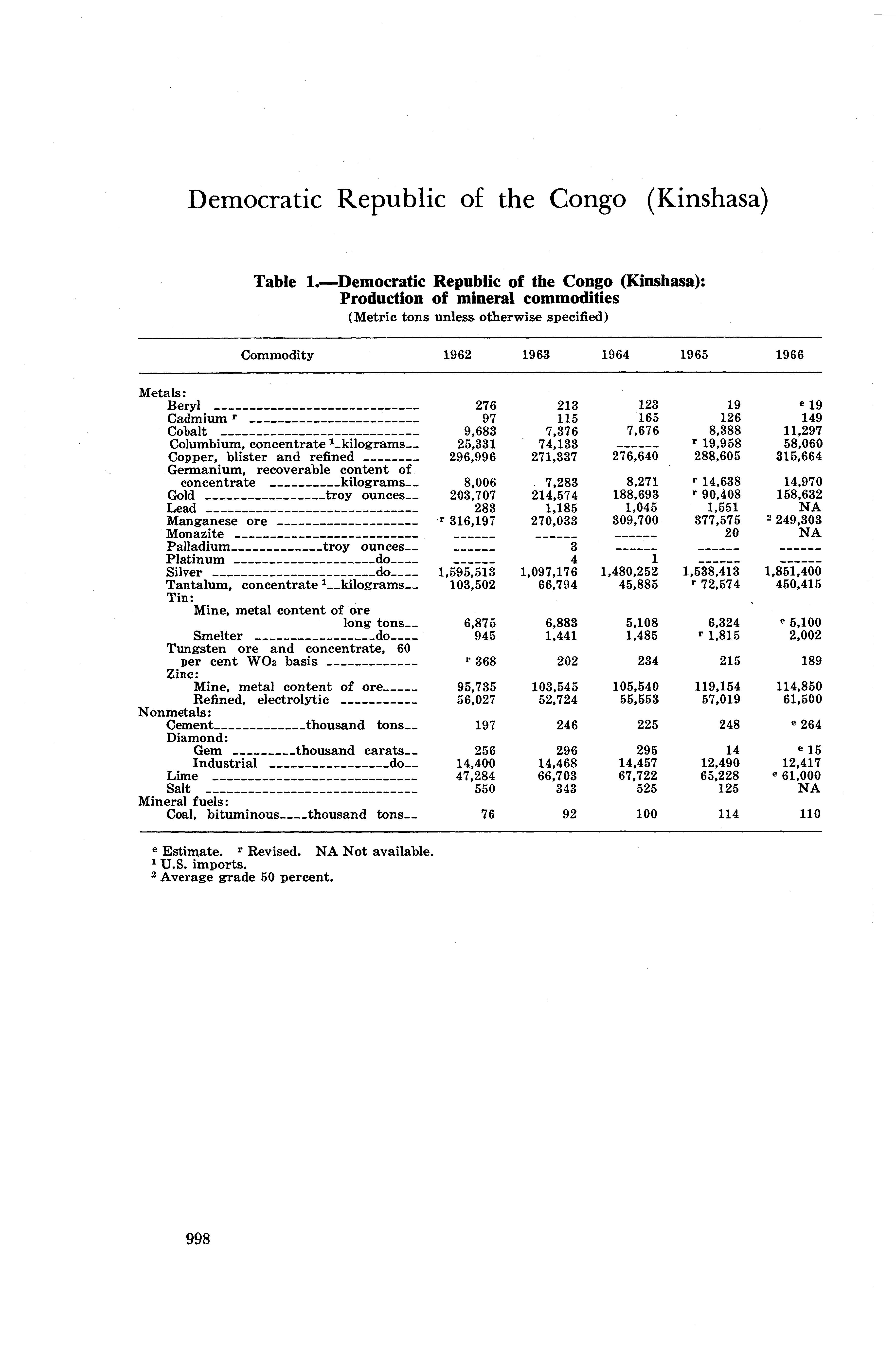 Democratic Republic of the Congo (Kinshasa)

Table 1.—Democratic Republic of the Congo (Kinshasa): Production of mineral commodities
(Metric tons unless otherwise specified)

| Commodity | 1962 | 1963 | 1964 | 1965 | 1966 |
|---|---|---|---|---|---|
| Metals: | | | | | |
| Beryl | 276 | 213 | 123 | 19 | $^e$ 19 |
| Cadmium $^r$ | 97 | 115 | 165 | 126 | 149 |
| Cobalt | 9,683 | 7,376 | 7,676 | 8,388 | 11,297 |
| Columbium, concentrate $^1$ kilograms | 25,331 | 74,133 | ------ | $^r$ 19,958 | 58,060 |
| Copper, blister and refined | 296,996 | 271,337 | 276,640 | 288,605 | 315,664 |
| Germanium, recoverable content of concentrate kilograms | 8,006 | 7,283 | 8,271 | $^r$ 14,638 | 14,970 |
| Gold troy ounces | 203,707 | 214,574 | 188,693 | $^r$ 90,408 | 158,632 |
| Lead | 283 | 1,185 | 1,045 | 1,551 | NA |
| Manganese ore | $^r$ 316,197 | 270,033 | 309,700 | 377,575 | $^2$ 249,303 |
| Monazite | ------ | ------ | ------ | 20 | NA |
| Palladium troy ounces | ------ | 3 | ------ | ------ | ------ |
| Platinum do | ------ | 4 | 1 | ------ | ------ |
| Silver do | 1,595,513 | 1,097,176 | 1,480,252 | 1,538,413 | 1,851,400 |
| Tantalum, concentrate $^1$ kilograms | 103,502 | 66,794 | 45,885 | $^r$ 72,574 | 450,415 |
| Tin: | | | | | |
| Mine, metal content of ore long tons | 6,875 | 6,883 | 5,108 | 6,324 | $^e$ 5,100 |
| Smelter do | 945 | 1,441 | 1,485 | $^r$ 1,815 | 2,002 |
| Tungsten ore and concentrate, 60 per cent $WO_3$ basis | $^r$ 368 | 202 | 234 | 215 | 189 |
| Zinc: | | | | | |
| Mine, metal content of ore | 95,735 | 103,545 | 105,540 | 119,154 | 114,850 |
| Refined, electrolytic | 56,027 | 52,724 | 55,553 | 57,019 | 61,500 |
| Nonmetals: | | | | | |
| Cement thousand tons | 197 | 246 | 225 | 248 | $^e$ 264 |
| Diamond: | | | | | |
| Gem thousand carats | 256 | 296 | 295 | 14 | $^e$ 15 |
| Industrial do | 14,400 | 14,468 | 14,457 | 12,490 | 12,417 |
| Lime | 47,284 | 66,703 | 67,722 | 65,228 | $^e$ 61,000 |
| Salt | 550 | 343 | 525 | 125 | NA |
| Mineral fuels: | | | | | |
| Coal, bituminous thousand tons | 76 | 92 | 100 | 114 | 110 |

$^e$ Estimate. $^r$ Revised. NA Not available.
$^1$ U.S. imports.
$^2$ Average grade 50 percent.

998